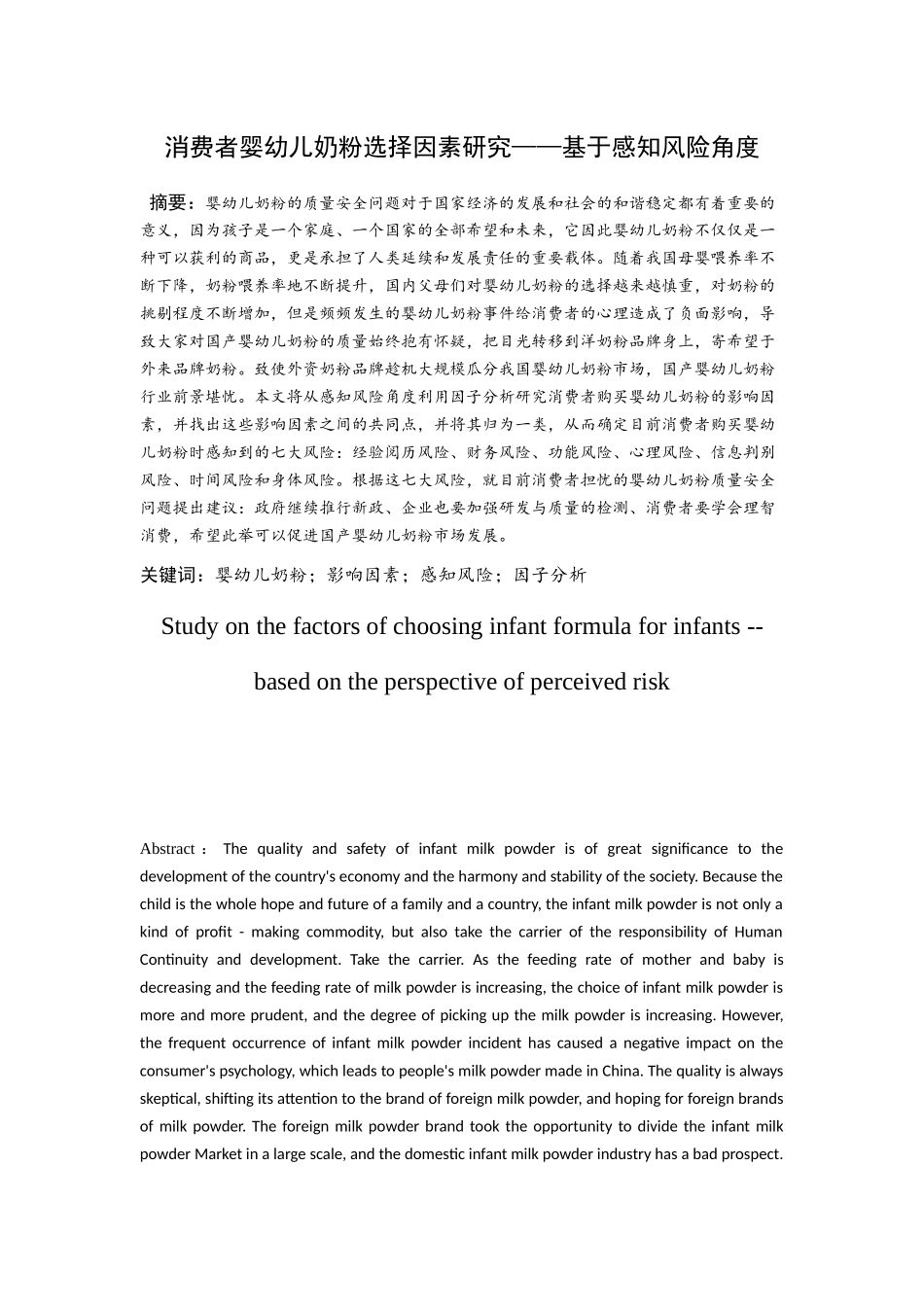 消费者婴幼儿奶粉选择因素研究——基于感知风险角度

摘要：婴幼儿奶粉的质量安全问题对于国家经济的发展和社会的和谐稳定都有着重要的意义，因为孩子是一个家庭、一个国家的全部希望和未来，它因此婴幼儿奶粉不仅仅是一种可以获利的商品，更是承担了人类延续和发展责任的重要载体。随着我国母婴喂养率不断下降，奶粉喂养率地不断提升，国内父母们对婴幼儿奶粉的选择越来越慎重，对奶粉的挑剔程度不断增加，但是频频发生的婴幼儿奶粉事件给消费者的心理造成了负面影响，导致大家对国产婴幼儿奶粉的质量始终抱有怀疑，把目光转移到洋奶粉品牌身上，寄希望于外来品牌奶粉。致使外资奶粉品牌趁机大规模瓜分我国婴幼儿奶粉市场，国产婴幼儿奶粉行业前景堪忧。本文将从感知风险角度利用因子分析研究消费者购买婴幼儿奶粉的影响因素，并找出这些影响因素之间的共同点，并将其归为一类，从而确定目前消费者购买婴幼儿奶粉时感知到的七大风险：经验阅历风险、财务风险、功能风险、心理风险、信息判别风险、时间风险和身体风险。根据这七大风险，就目前消费者担忧的婴幼儿奶粉质量安全问题提出建议：政府继续推行新政、企业也要加强研发与质量的检测、消费者要学会理智消费，希望此举可以促进国产婴幼儿奶粉市场发展。

关键词：婴幼儿奶粉；影响因素；感知风险；因子分析

Study on the factors of choosing infant formula for infants -- based on the perspective of perceived risk

Abstract： The quality and safety of infant milk powder is of great significance to the development of the country's economy and the harmony and stability of the society. Because the child is the whole hope and future of a family and a country, the infant milk powder is not only a kind of profit - making commodity, but also take the carrier of the responsibility of Human Continuity and development. Take the carrier. As the feeding rate of mother and baby is decreasing and the feeding rate of milk powder is increasing, the choice of infant milk powder is more and more prudent, and the degree of picking up the milk powder is increasing. However, the frequent occurrence of infant milk powder incident has caused a negative impact on the consumer's psychology, which leads to people's milk powder made in China. The quality is always skeptical, shifting its attention to the brand of foreign milk powder, and hoping for foreign brands of milk powder. The foreign milk powder brand took the opportunity to divide the infant milk powder Market in a large scale, and the domestic infant milk powder industry has a bad prospect.